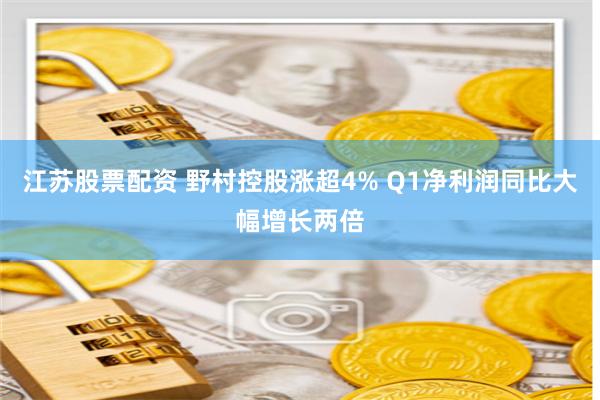 江苏股票配资 野村控股涨超4% Q1净利润同比大幅增长两倍